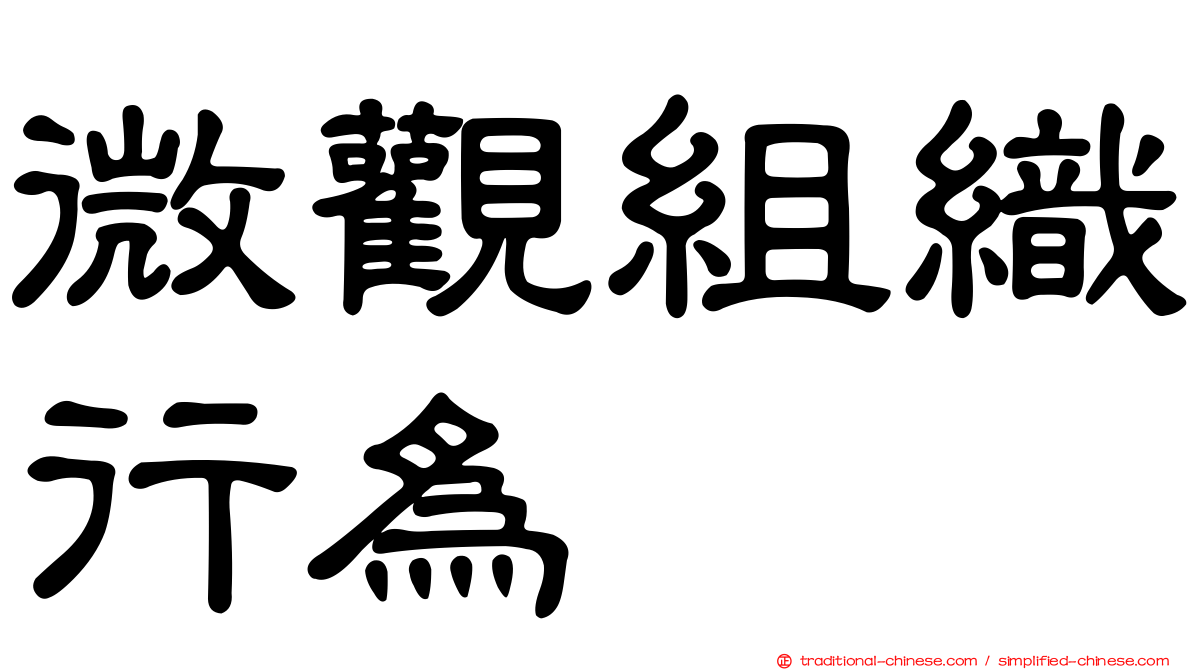 微觀組織行為

traditional-chinese.com / simplified-chinese.com